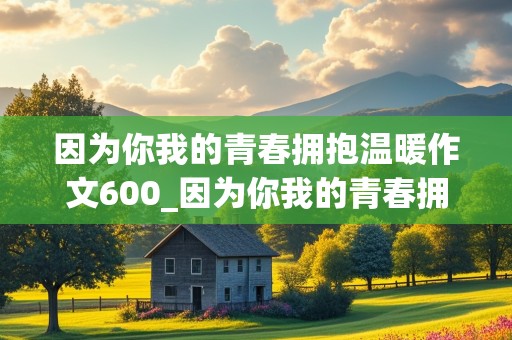 因为你我的青春拥抱温暖作文600_因为你我的青春拥